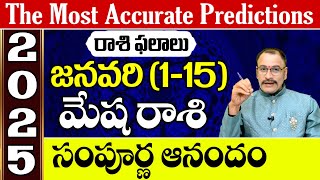 The Most Accurate Predictions

2025

రాశి ఫలాలు

జనవరి (1-15)

మేష రాశి

సంపూర్ణ ఆనందం